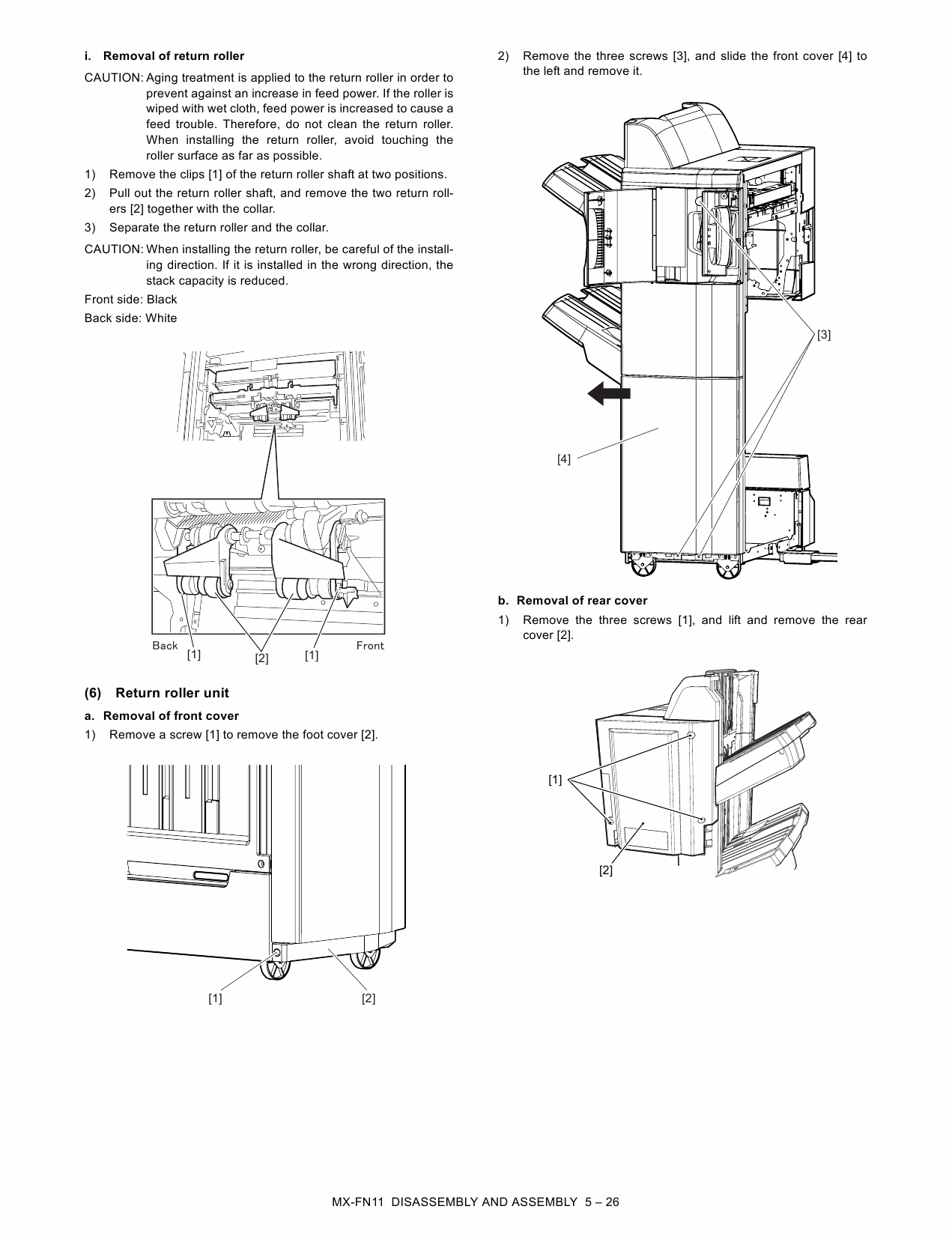 i. Removal of return roller

CAUTION: Aging treatment is applied to the return roller in order to prevent against an increase in feed power. If the roller is wiped with wet cloth, feed power is increased to cause a feed trouble. Therefore, do not clean the return roller. When installing the return roller, avoid touching the roller surface as far as possible.

1) Remove the clips [1] of the return roller shaft at two positions.

2) Pull out the return roller shaft, and remove the two return rollers [2] together with the collar.

3) Separate the return roller and the collar.

CAUTION: When installing the return roller, be careful of the installing direction. If it is installed in the wrong direction, the stack capacity is reduced.

Front side: Black

Back side: White

Back [1] [2] [1] Front

(6) Return roller unit

a. Removal of front cover

1) Remove a screw [1] to remove the foot cover [2].

[1] [2]

2) Remove the three screws [3], and slide the front cover [4] to the left and remove it.

[3]

[4]

b. Removal of rear cover

1) Remove the three screws [1], and lift and remove the rear cover [2].

[1]

[2]

MX-FN11 DISASSEMBLY AND ASSEMBLY 5 – 26